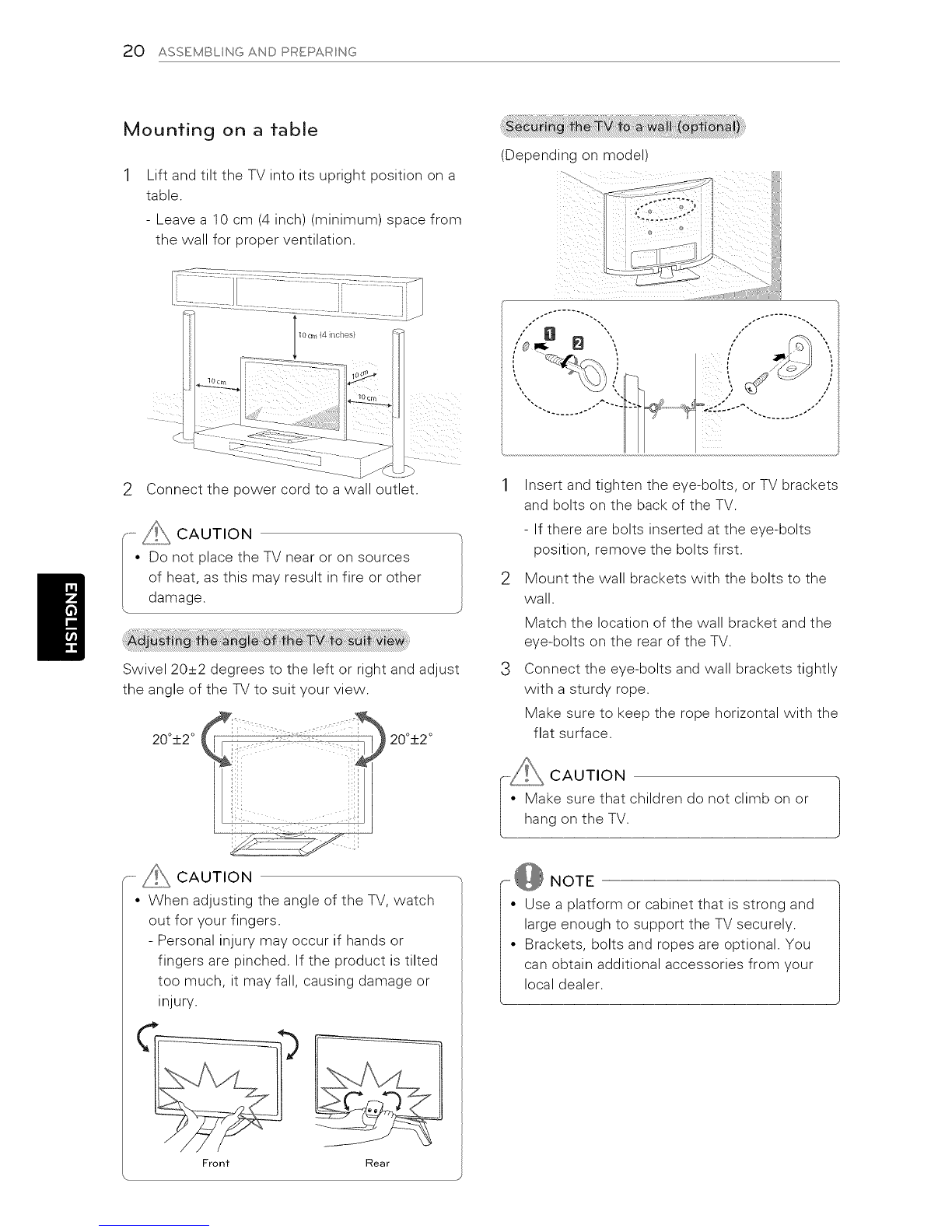 20 ASSEMBLING AND PREPARING

ENGLISH

Mounting on a table

1 Lift and tilt the TV into its upright position on a table.
- Leave a 10 cm (4 inch) (minimum) space from the wall for proper ventilation.

10 cm (4 inches)
10 cm
10 cm
10 cm

2 Connect the power cord to a wall outlet.

CAUTION
• Do not place the TV near or on sources of heat, as this may result in fire or other damage.

Adjusting the angle of the TV to suit view

Swivel 20±2 degrees to the left or right and adjust the angle of the TV to suit your view.

20°±2°
20°±2°

CAUTION
• When adjusting the angle of the TV, watch out for your fingers.
- Personal injury may occur if hands or fingers are pinched. If the product is tilted too much, it may fall, causing damage or injury.

Front
Rear

Securing the TV to a wall (optional)

(Depending on model)

1
2

1 Insert and tighten the eye-bolts, or TV brackets and bolts on the back of the TV.
- If there are bolts inserted at the eye-bolts position, remove the bolts first.
2 Mount the wall brackets with the bolts to the wall.
Match the location of the wall bracket and the eye-bolts on the rear of the TV.
3 Connect the eye-bolts and wall brackets tightly with a sturdy rope.
Make sure to keep the rope horizontal with the flat surface.

CAUTION
• Make sure that children do not climb on or hang on the TV.

NOTE
• Use a platform or cabinet that is strong and large enough to support the TV securely.
• Brackets, bolts and ropes are optional. You can obtain additional accessories from your local dealer.